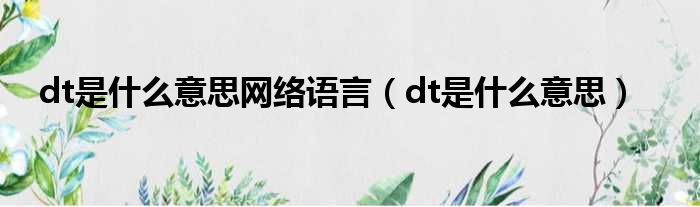 dt是什么意思网络语言（dt是什么意思）